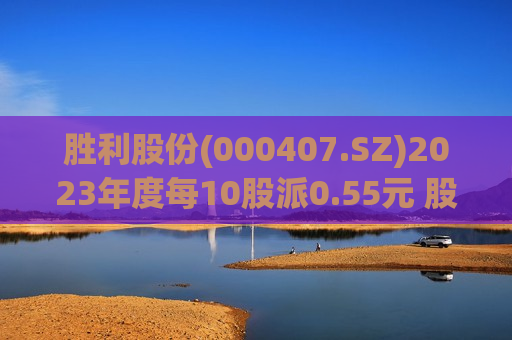 胜利股份(000407.SZ)2023年度每10股派0.55元 股